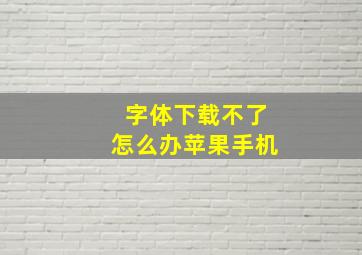 字体下载不了
怎么办苹果手机